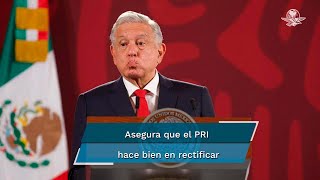 Asegura que el PRI
hace bien en rectificar